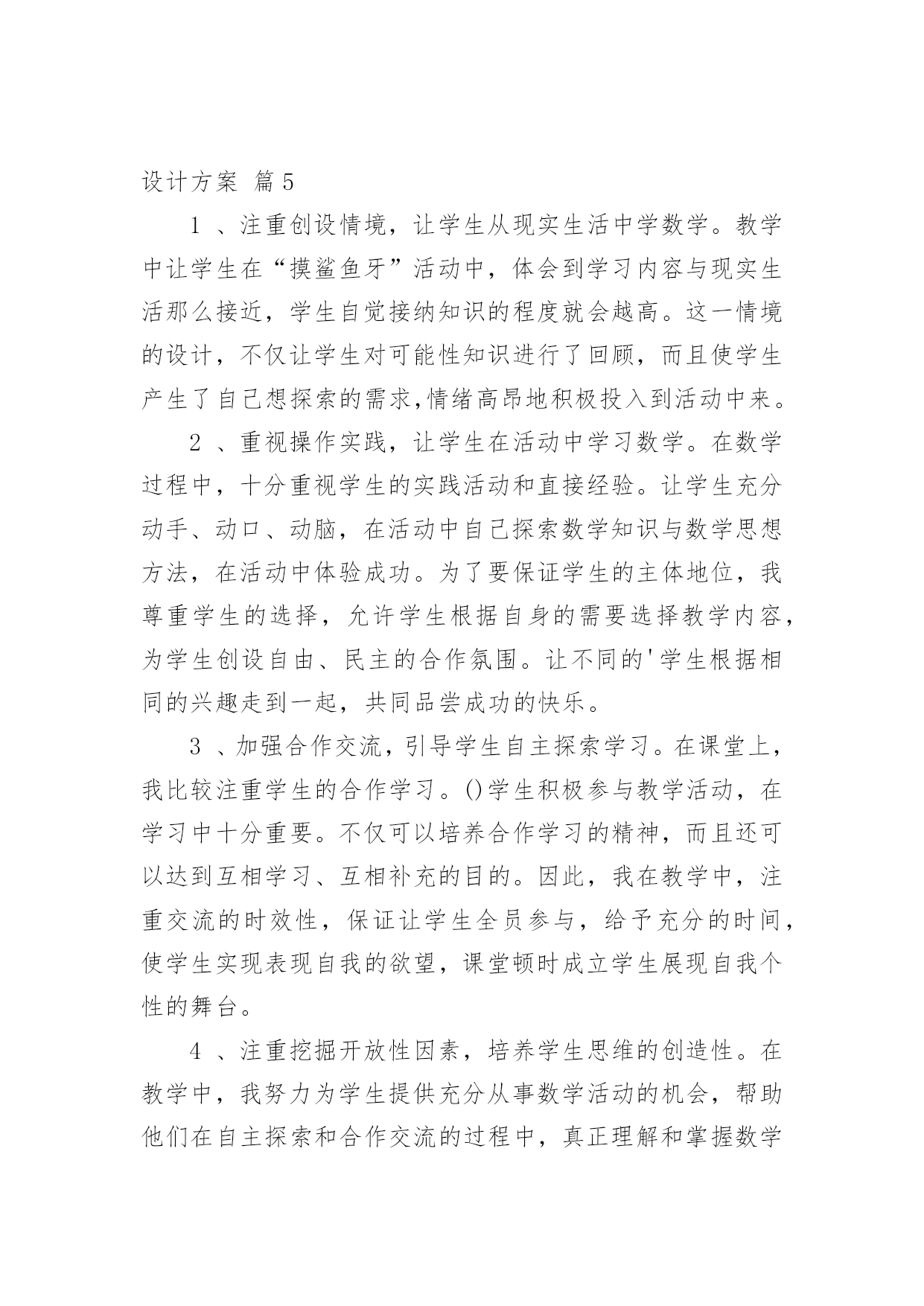 设计方案 篇5

1 、注重创设情境，让学生从现实生活中学数学。教学中让学生在“摸鲨鱼牙”活动中，体会到学习内容与现实生活那么接近，学生自觉接纳知识的程度就会越高。这一情境的设计，不仅让学生对可能性知识进行了回顾，而且使学生产生了自己想探索的需求,情绪高昂地积极投入到活动中来。

2 、重视操作实践，让学生在活动中学习数学。在数学过程中，十分重视学生的实践活动和直接经验。让学生充分动手、动口、动脑，在活动中自己探索数学知识与数学思想方法，在活动中体验成功。为了要保证学生的主体地位，我尊重学生的选择，允许学生根据自身的需要选择教学内容，为学生创设自由、民主的合作氛围。让不同的'学生根据相同的兴趣走到一起，共同品尝成功的快乐。

3 、加强合作交流，引导学生自主探索学习。在课堂上，我比较注重学生的合作学习。()学生积极参与教学活动，在学习中十分重要。不仅可以培养合作学习的精神，而且还可以达到互相学习、互相补充的目的。因此，我在教学中，注重交流的时效性，保证让学生全员参与，给予充分的时间，使学生实现表现自我的欲望，课堂顿时成立学生展现自我个性的舞台。

4 、注重挖掘开放性因素，培养学生思维的创造性。在教学中，我努力为学生提供充分从事数学活动的机会，帮助他们在自主探索和合作交流的过程中，真正理解和掌握数学